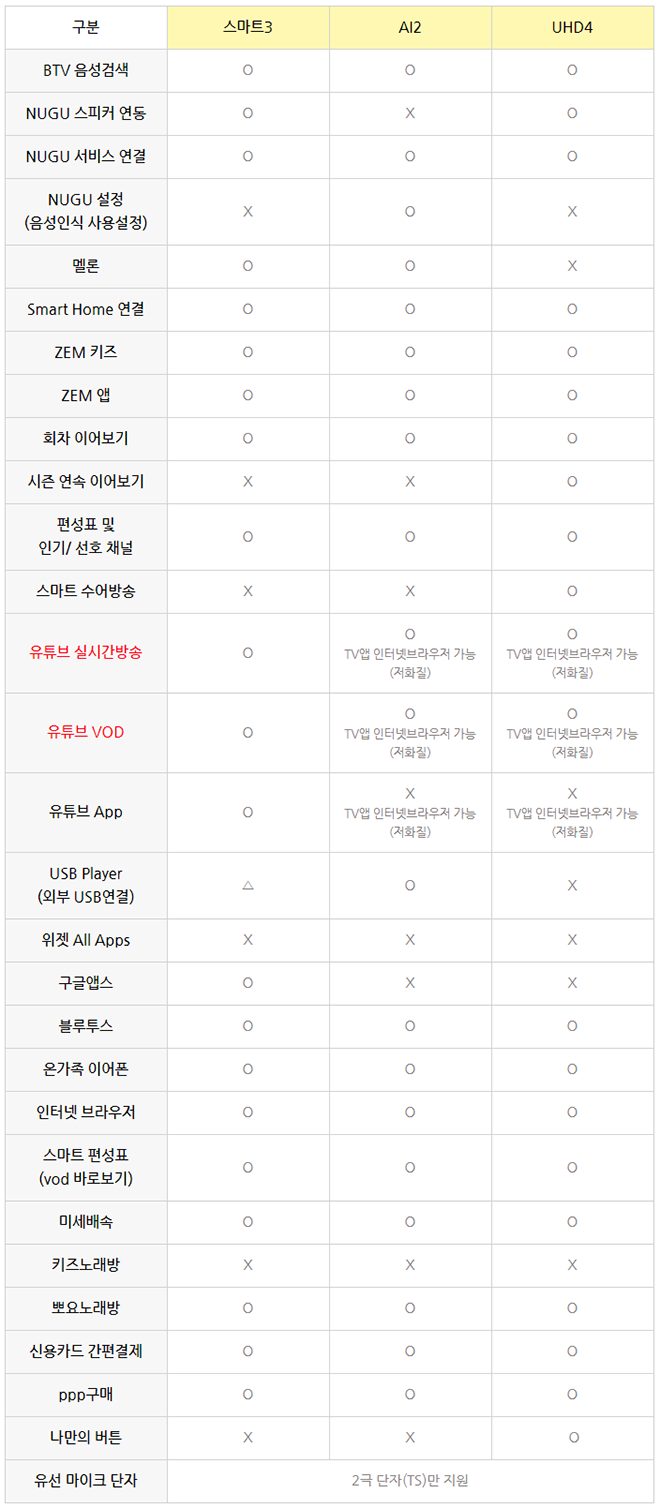 | 구분 | 스마트3 | AI2 | UHD4 |
|---|---|---|---|
| BTV 음성검색 | O | O | O |
| NUGU 스피커 연동 | O | X | O |
| NUGU 서비스 연결 | O | O | O |
| NUGU 설정 (음성인식 사용설정) | X | O | X |
| 멜론 | O | O | X |
| Smart Home 연결 | O | O | O |
| ZEM 키즈 | O | O | O |
| ZEM 앱 | O | O | O |
| 회차 이어보기 | O | O | O |
| 시즌 연속 이어보기 | X | X | O |
| 편성표 및 인기/ 선호 채널 | O | O | O |
| 스마트 수어방송 | X | X | O |
| 유튜브 실시간방송 | O | O TV앱 인터넷브라우저 가능 (저화질) | O TV앱 인터넷브라우저 가능 (저화질) |
| 유튜브 VOD | O | O TV앱 인터넷브라우저 가능 (저화질) | O TV앱 인터넷브라우저 가능 (저화질) |
| 유튜브 App | O | X TV앱 인터넷브라우저 가능 (저화질) | X TV앱 인터넷브라우저 가능 (저화질) |
| USB Player (외부 USB연결) | △ | O | X |
| 위젯 All Apps | X | X | X |
| 구글앱스 | O | X | X |
| 블루투스 | O | O | O |
| 온가족 이어폰 | O | O | O |
| 인터넷 브라우저 | O | O | O |
| 스마트 편성표 (vod 바로보기) | O | O | O |
| 미세배속 | O | O | O |
| 키즈노래방 | X | X | X |
| 뽀요노래방 | O | O | O |
| 신용카드 간편결제 | O | O | O |
| ppp구매 | O | O | O |
| 나만의 버튼 | X | X | O |
| 유선 마이크 단자 | 2극 단자(TS)만 지원 | | |